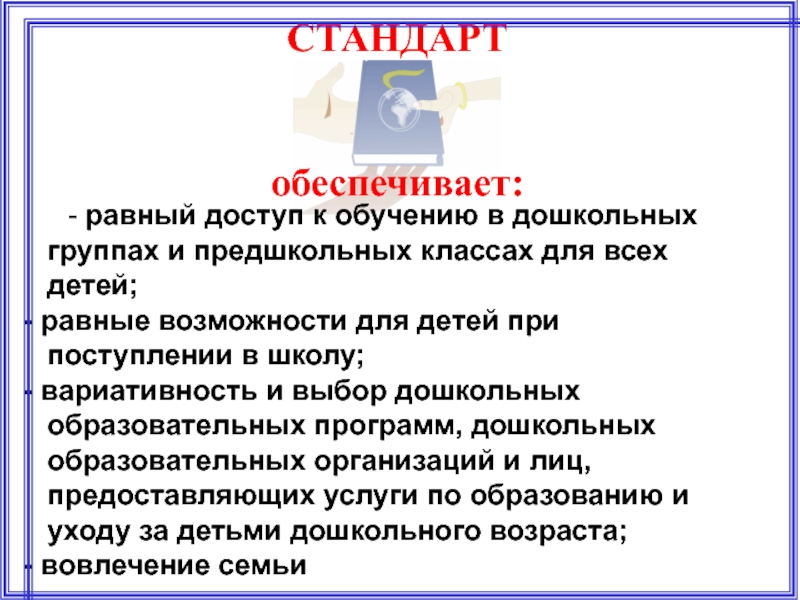 СТАНДАРТ

обеспечивает:

- равный доступ к обучению в дошкольных группах и предшкольных классах для всех детей;

- равные возможности для детей при поступлении в школу;

- вариативность и выбор дошкольных образовательных программ, дошкольных образовательных организаций и лиц, предоставляющих услуги по образованию и уходу за детьми дошкольного возраста;

- вовлечение семьи